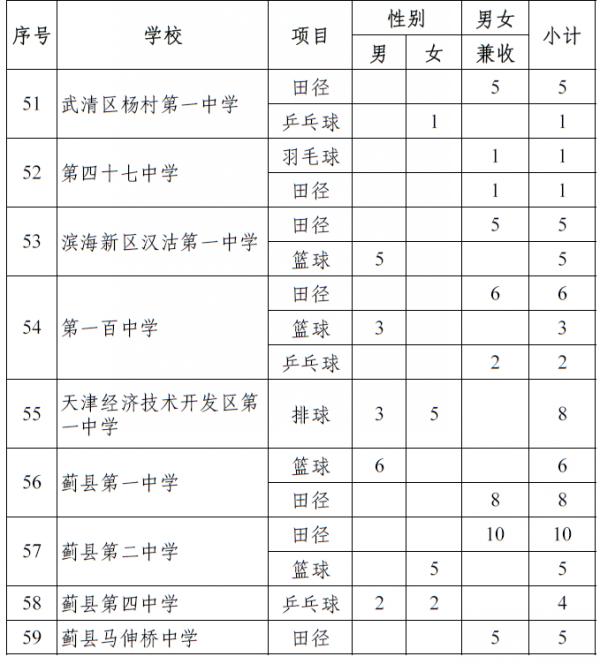 | 序号 | 学校 | 项目 | 性别 男 | 性别 女 | 男女兼收 | 小计 |
|---|---|---|---|---|---|---|
| 51 | 武清区杨村第一中学 | 田径 | | | 5 | 5 |
| | | 乒乓球 | | 1 | | 1 |
| 52 | 第四十七中学 | 羽毛球 | | | 1 | 1 |
| | | 田径 | | | 1 | 1 |
| 53 | 滨海新区汉沽第一中学 | 田径 | | | 5 | 5 |
| | | 篮球 | 5 | | | 5 |
| 54 | 第一百中学 | 田径 | | | 6 | 6 |
| | | 篮球 | 3 | | | 3 |
| | | 乒乓球 | | | 2 | 2 |
| 55 | 天津经济技术开发区第一中学 | 排球 | 3 | 5 | | 8 |
| 56 | 蓟县第一中学 | 篮球 | 6 | | | 6 |
| | | 田径 | | | 8 | 8 |
| 57 | 蓟县第二中学 | 田径 | | | 10 | 10 |
| | | 篮球 | | 5 | | 5 |
| 58 | 蓟县第四中学 | 乒乓球 | 2 | 2 | | 4 |
| 59 | 蓟县马伸桥中学 | 田径 | | | 5 | 5 |